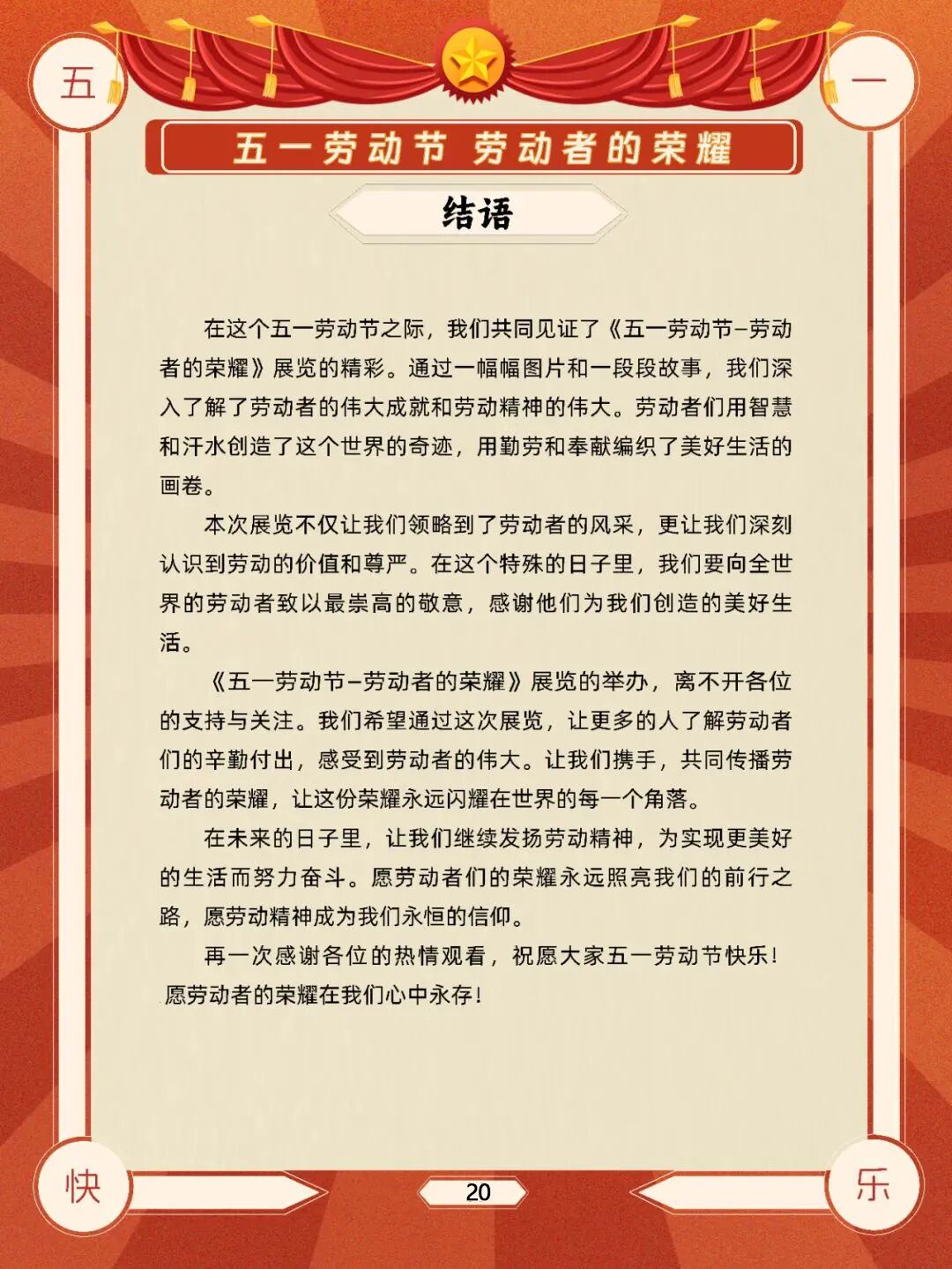 五

一

五一劳动节 劳动者的荣耀

结语

在这个五一劳动节之际，我们共同见证了《五一劳动节–劳动者的荣耀》展览的精彩。通过一幅幅图片和一段段故事，我们深入了解了劳动者的伟大成就和劳动精神的伟大。劳动者们用智慧和汗水创造了这个世界的奇迹，用勤劳和奉献编织了美好生活的画卷。

本次展览不仅让我们领略到了劳动者的风采，更让我们深刻认识到劳动的价值和尊严。在这个特殊的日子里，我们要向全世界的劳动者致以最崇高的敬意，感谢他们为我们创造的美好生活。

《五一劳动节–劳动者的荣耀》展览的举办，离不开各位的支持与关注。我们希望通过这次展览，让更多的人了解劳动者们的辛勤付出，感受到劳动者的伟大。让我们携手，共同传播劳动者的荣耀，让这份荣耀永远闪耀在世界的每一个角落。

在未来的日子里，让我们继续发扬劳动精神，为实现更美好的生活而努力奋斗。愿劳动者们的荣耀永远照亮我们的前行之路，愿劳动精神成为我们永恒的信仰。

再一次感谢各位的热情观看，祝愿大家五一劳动节快乐！愿劳动者的荣耀在我们心中永存！

快

20

乐